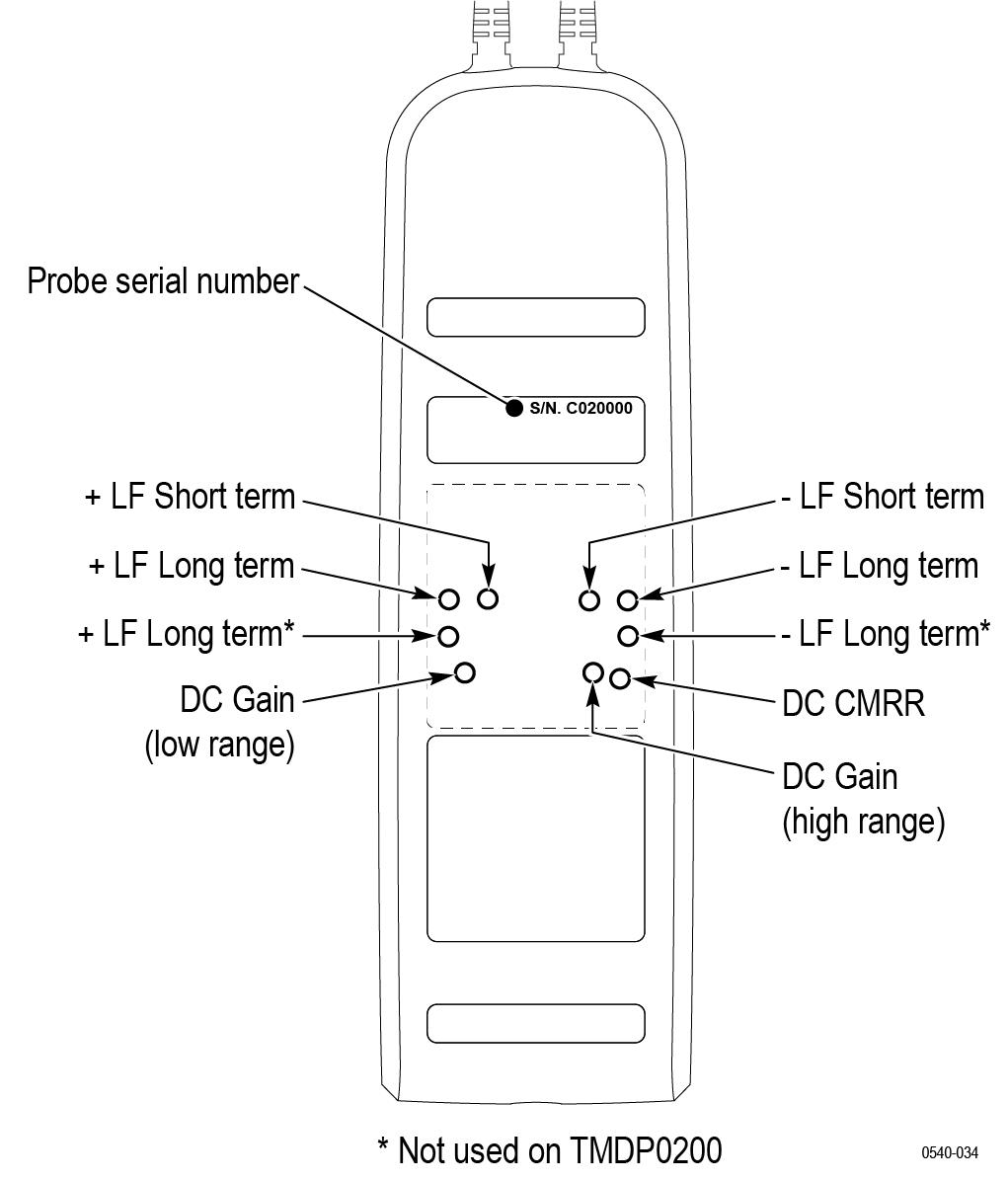 Probe serial number

S/N. C020000

+ LF Short term

+ LF Long term

+ LF Long term*

DC Gain
(low range)

- LF Short term

- LF Long term

- LF Long term*

DC CMRR

DC Gain
(high range)

* Not used on TMDP0200

0540-034